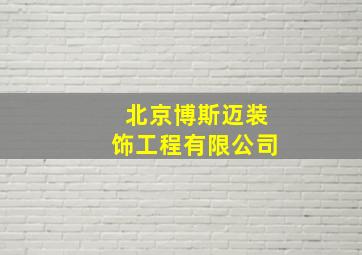 北京博斯迈装饰工程有限公司